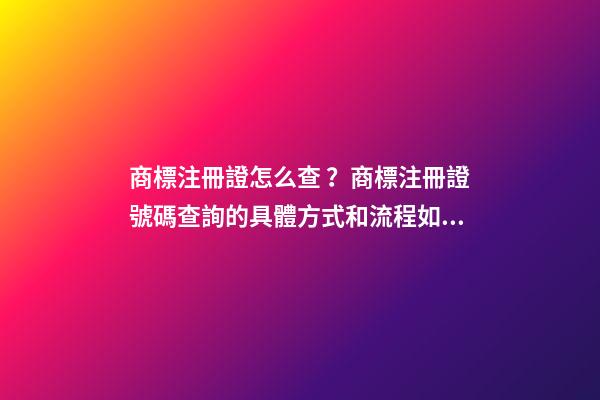 商標注冊證怎么查？商標注冊證號碼查詢的具體方式和流程如...